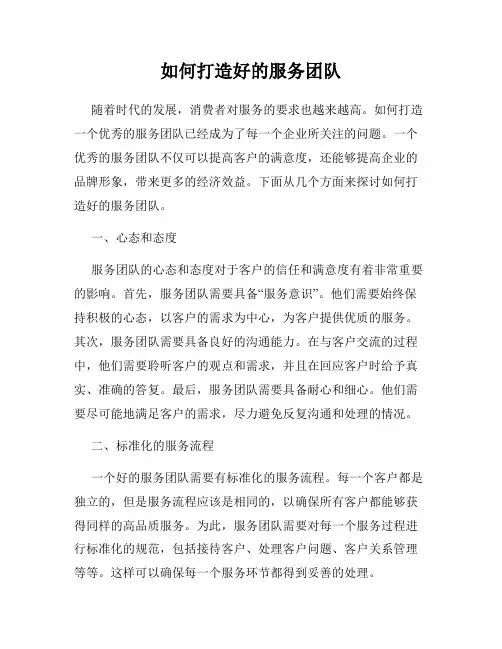 如何打造好的服务团队

随着时代的发展，消费者对服务的要求也越来越高。如何打造一个优秀的服务团队已经成为了每一个企业所关注的问题。一个优秀的服务团队不仅可以提高客户的满意度，还能够提高企业的品牌形象，带来更多的经济效益。下面从几个方面来探讨如何打造好的服务团队。

一、心态和态度

服务团队的心态和态度对于客户的信任和满意度有着非常重要的影响。首先，服务团队需要具备“服务意识”。他们需要始终保持积极的心态，以客户的需求为中心，为客户提供优质的服务。其次，服务团队需要具备良好的沟通能力。在与客户交流的过程中，他们需要聆听客户的观点和需求，并且在回应客户时给予真实、准确的答复。最后，服务团队需要具备耐心和细心。他们需要尽可能地满足客户的需求，尽力避免反复沟通和处理的情况。

二、标准化的服务流程

一个好的服务团队需要有标准化的服务流程。每一个客户都是独立的，但是服务流程应该是相同的，以确保所有客户都能够获得同样的高品质服务。为此，服务团队需要对每一个服务过程进行标准化的规范，包括接待客户、处理客户问题、客户关系管理等等。这样可以确保每一个服务环节都得到妥善的处理。